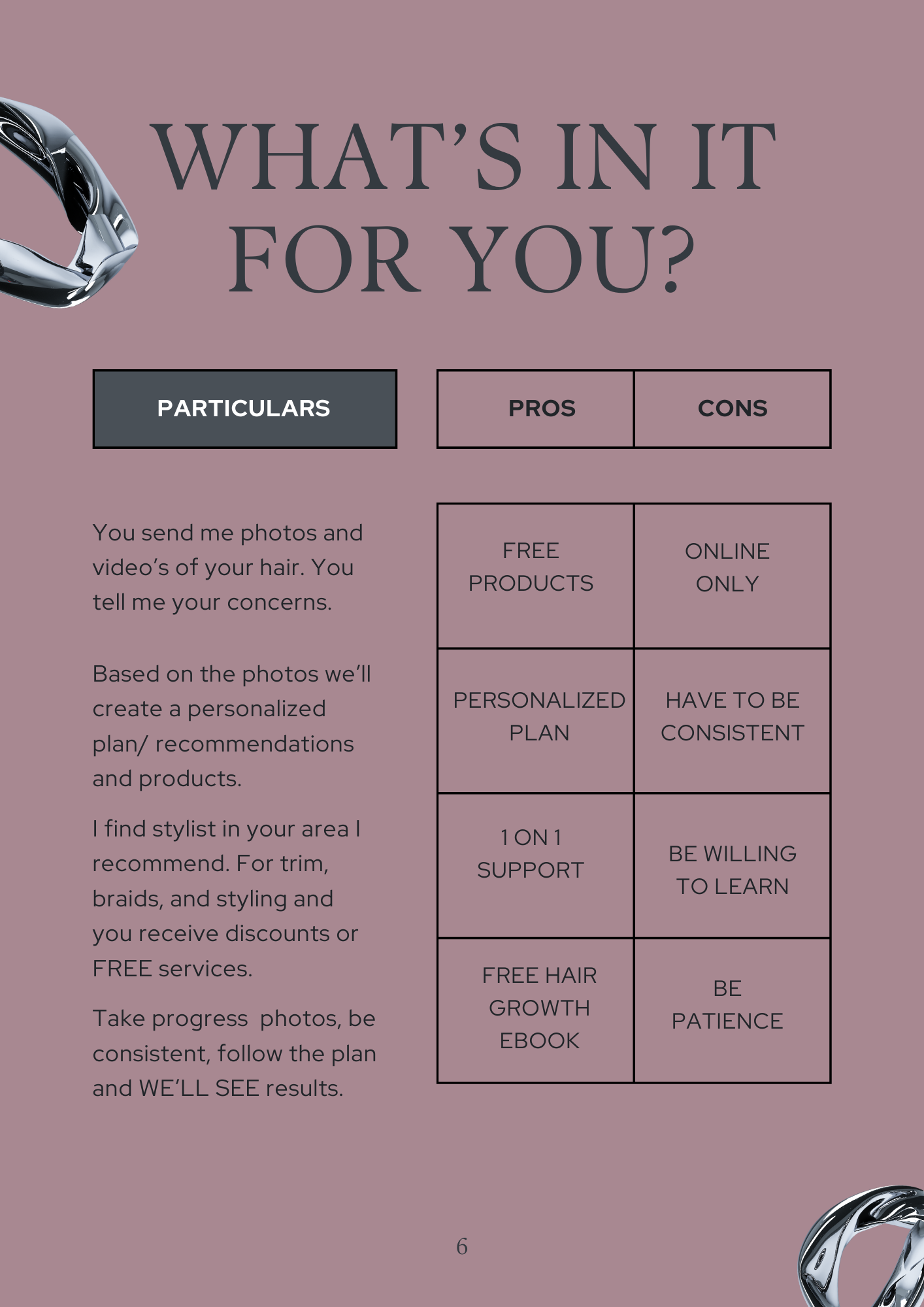 WHAT'S IN IT FOR YOU?

PARTICULARS

You send me photos and video's of your hair. You tell me your concerns.

Based on the photos we'll create a personalized plan/ recommendations and products.

I find stylist in your area I recommend. For trim, braids, and styling and you receive discounts or FREE services.

Take progress photos, be consistent, follow the plan and WE'LL SEE results.

| PROS | CONS |
|---|---|
| FREE PRODUCTS | ONLINE ONLY |
| PERSONALIZED PLAN | HAVE TO BE CONSISTENT |
| 1 ON 1 SUPPORT | BE WILLING TO LEARN |
| FREE HAIR GROWTH EBOOK | BE PATIENCE |

6